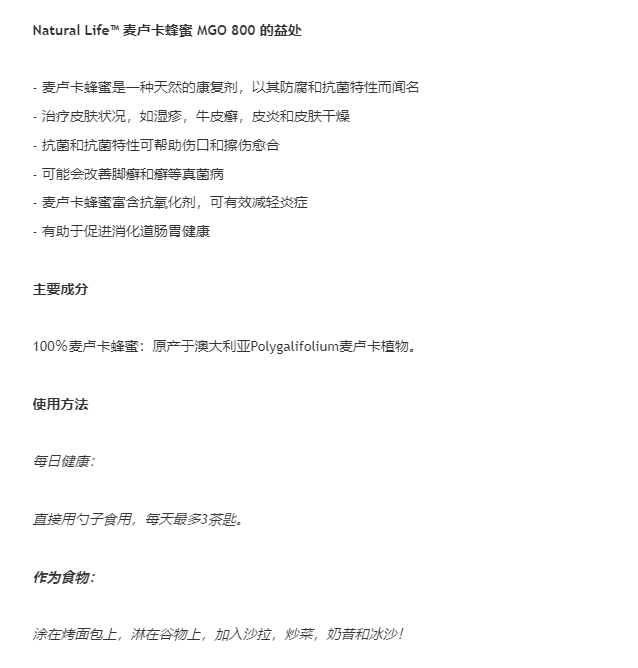 Natural Life™ 麦卢卡蜂蜜 MGO 800 的益处

- 麦卢卡蜂蜜是一种天然的康复剂，以其防腐和抗菌特性而闻名
- 治疗皮肤状况，如湿疹，牛皮癣，皮炎和皮肤干燥
- 抗菌和抗菌特性可帮助伤口和擦伤愈合
- 可能会改善脚癣和癣等真菌病
- 麦卢卡蜂蜜富含抗氧化剂，可有效减轻炎症
- 有助于促进消化道肠胃健康

主要成分

100%麦卢卡蜂蜜：原产于澳大利亚Polygalifolium麦卢卡植物。

使用方法

每日健康：

直接用勺子食用，每天最多3茶匙。

作为食物：

涂在烤面包上，淋在谷物上，加入沙拉，炒菜，奶昔和冰沙！